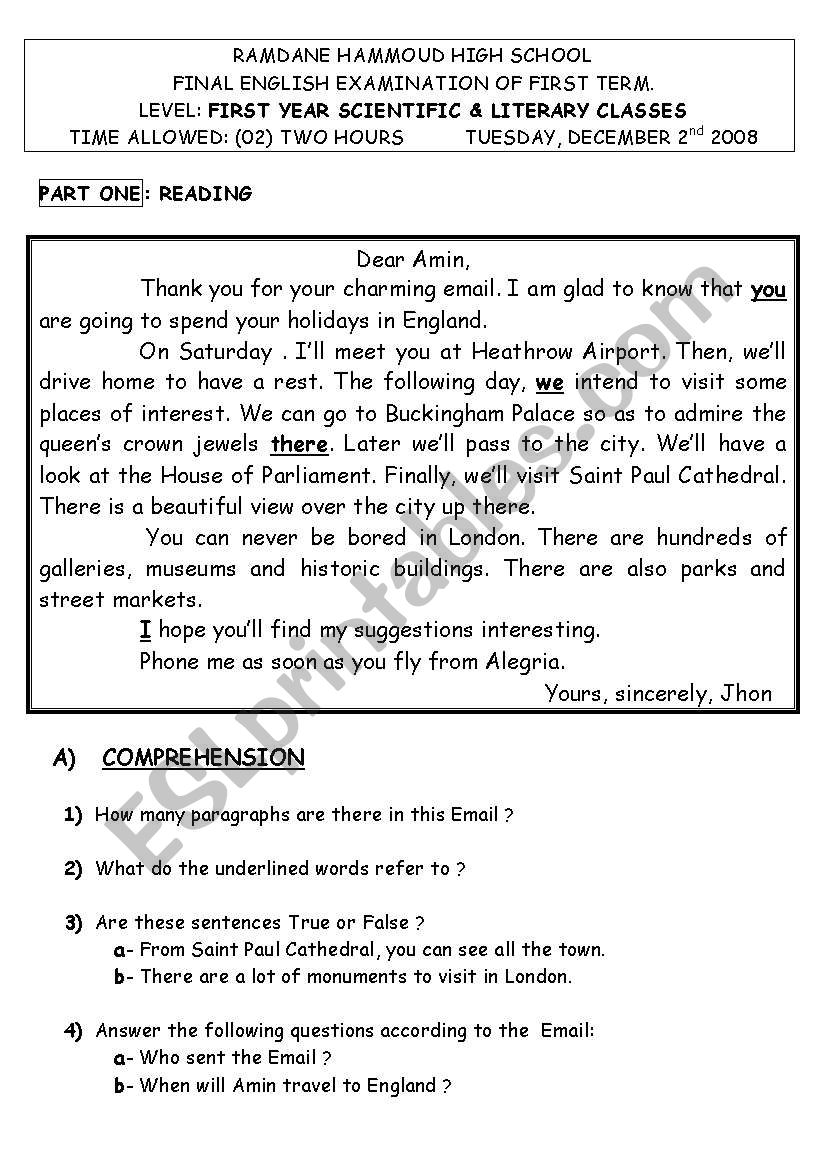 RAMDANE HAMMOUD HIGH SCHOOL
FINAL ENGLISH EXAMINATION OF FIRST TERM.
LEVEL: FIRST YEAR SCIENTIFIC & LITERARY CLASSES
TIME ALLOWED: (02) TWO HOURS TUESDAY, DECEMBER $2^{nd}$ 2008

PART ONE: READING

Dear Amin,

Thank you for your charming email. I am glad to know that you are going to spend your holidays in England.

On Saturday . I'll meet you at Heathrow Airport. Then, we'll drive home to have a rest. The following day, we intend to visit some places of interest. We can go to Buckingham Palace so as to admire the queen's crown jewels there. Later we'll pass to the city. We'll have a look at the House of Parliament. Finally, we'll visit Saint Paul Cathedral. There is a beautiful view over the city up there.

You can never be bored in London. There are hundreds of galleries, museums and historic buildings. There are also parks and street markets.

I hope you'll find my suggestions interesting.

Phone me as soon as you fly from Alegria.

Yours, sincerely, Jhon

ESLprintables.com

A) COMPREHENSION

1) How many paragraphs are there in this Email ?

2) What do the underlined words refer to ?

3) Are these sentences True or False ?
a- From Saint Paul Cathedral, you can see all the town.
b- There are a lot of monuments to visit in London.

4) Answer the following questions according to the Email:
a- Who sent the Email ?
b- When will Amin travel to England ?